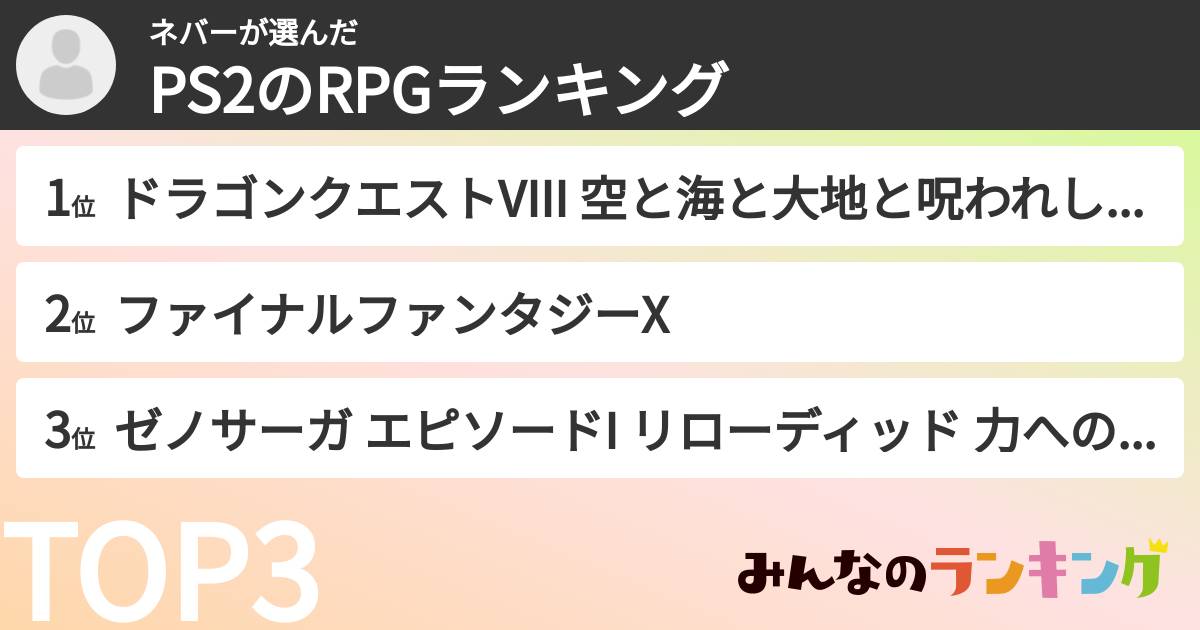 ネバーが選んだ
PS2のRPGランキング

1位 ドラゴンクエストVIII 空と海と大地と呪われし...

2位 ファイナルファンタジーX

3位 ゼノサーガ エピソードI リローディッド 力への...

TOP3

みんなのランキング